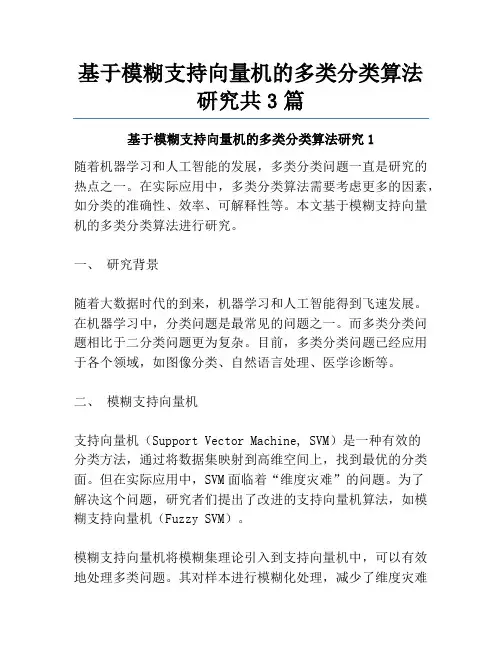 基于模糊支持向量机的多类分类算法研究共3篇

基于模糊支持向量机的多类分类算法研究1

随着机器学习和人工智能的发展，多类分类问题一直是研究的热点之一。在实际应用中，多类分类算法需要考虑更多的因素，如分类的准确性、效率、可解释性等。本文基于模糊支持向量机的多类分类算法进行研究。

一、 研究背景

随着大数据时代的到来，机器学习和人工智能得到飞速发展。在机器学习中，分类问题是最常见的问题之一。而多类分类问题相比于二分类问题更为复杂。目前，多类分类问题已经应用于各个领域，如图像分类、自然语言处理、医学诊断等。

二、 模糊支持向量机

支持向量机（Support Vector Machine, SVM）是一种有效的分类方法，通过将数据集映射到高维空间上，找到最优的分类面。但在实际应用中，SVM面临着“维度灾难”的问题。为了解决这个问题，研究者们提出了改进的支持向量机算法，如模糊支持向量机（Fuzzy SVM）。

模糊支持向量机将模糊集理论引入到支持向量机中，可以有效地处理多类问题。其对样本进行模糊化处理，减少了维度灾难